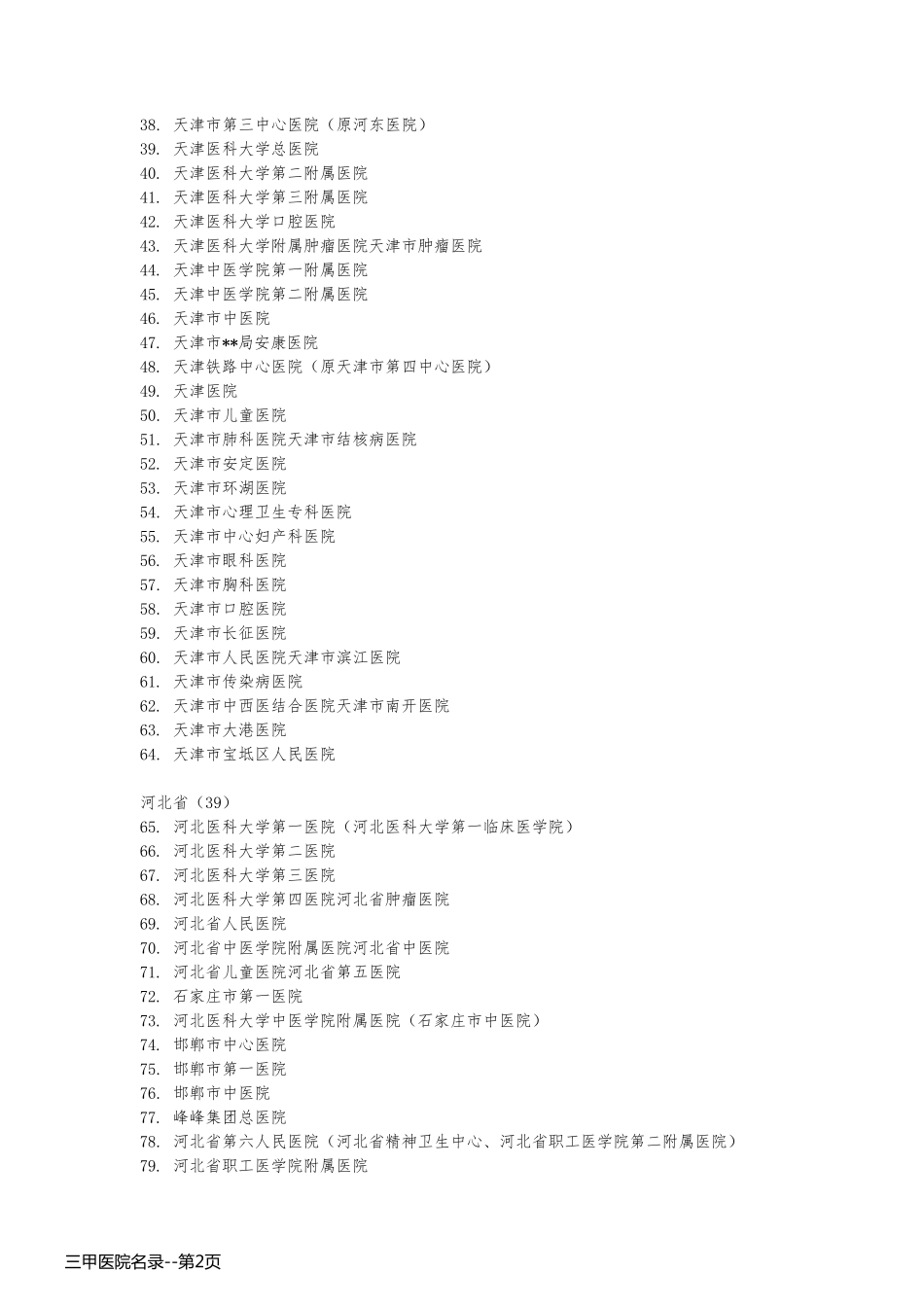 38. 天津市第三中心医院（原河东医院）
39. 天津医科大学总医院
40. 天津医科大学第二附属医院
41. 天津医科大学第三附属医院
42. 天津医科大学口腔医院
43. 天津医科大学附属肿瘤医院天津市肿瘤医院
44. 天津中医学院第一附属医院
45. 天津中医学院第二附属医院
46. 天津市中医院
47. 天津市**局安康医院
48. 天津铁路中心医院（原天津市第四中心医院）
49. 天津医院
50. 天津市儿童医院
51. 天津市肺科医院天津市结核病医院
52. 天津市安定医院
53. 天津市环湖医院
54. 天津市心理卫生专科医院
55. 天津市中心妇产科医院
56. 天津市眼科医院
57. 天津市胸科医院
58. 天津市口腔医院
59. 天津市长征医院
60. 天津市人民医院天津市滨江医院
61. 天津市传染病医院
62. 天津市中西医结合医院天津市南开医院
63. 天津市大港医院
64. 天津市宝坻区人民医院

河北省（39）
65. 河北医科大学第一医院（河北医科大学第一临床医学院）
66. 河北医科大学第二医院
67. 河北医科大学第三医院
68. 河北医科大学第四医院河北省肿瘤医院
69. 河北省人民医院
70. 河北省中医学院附属医院河北省中医院
71. 河北省儿童医院河北省第五医院
72. 石家庄市第一医院
73. 河北医科大学中医学院附属医院（石家庄市中医院）
74. 邯郸市中心医院
75. 邯郸市第一医院
76. 邯郸市中医院
77. 峰峰集团总医院
78. 河北省第六人民医院（河北省精神卫生中心、河北省职工医学院第二附属医院）
79. 河北省职工医学院附属医院

三甲医院名录--第2页